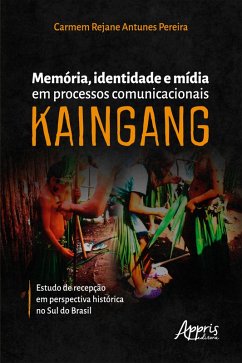 Carmem Rejane Antunes Pereira

Memória, identidade e mídia em processos comunicacionais KAINGANG

Estudo de recepção em perspectiva histórica no Sul do Brasil

Appris editora